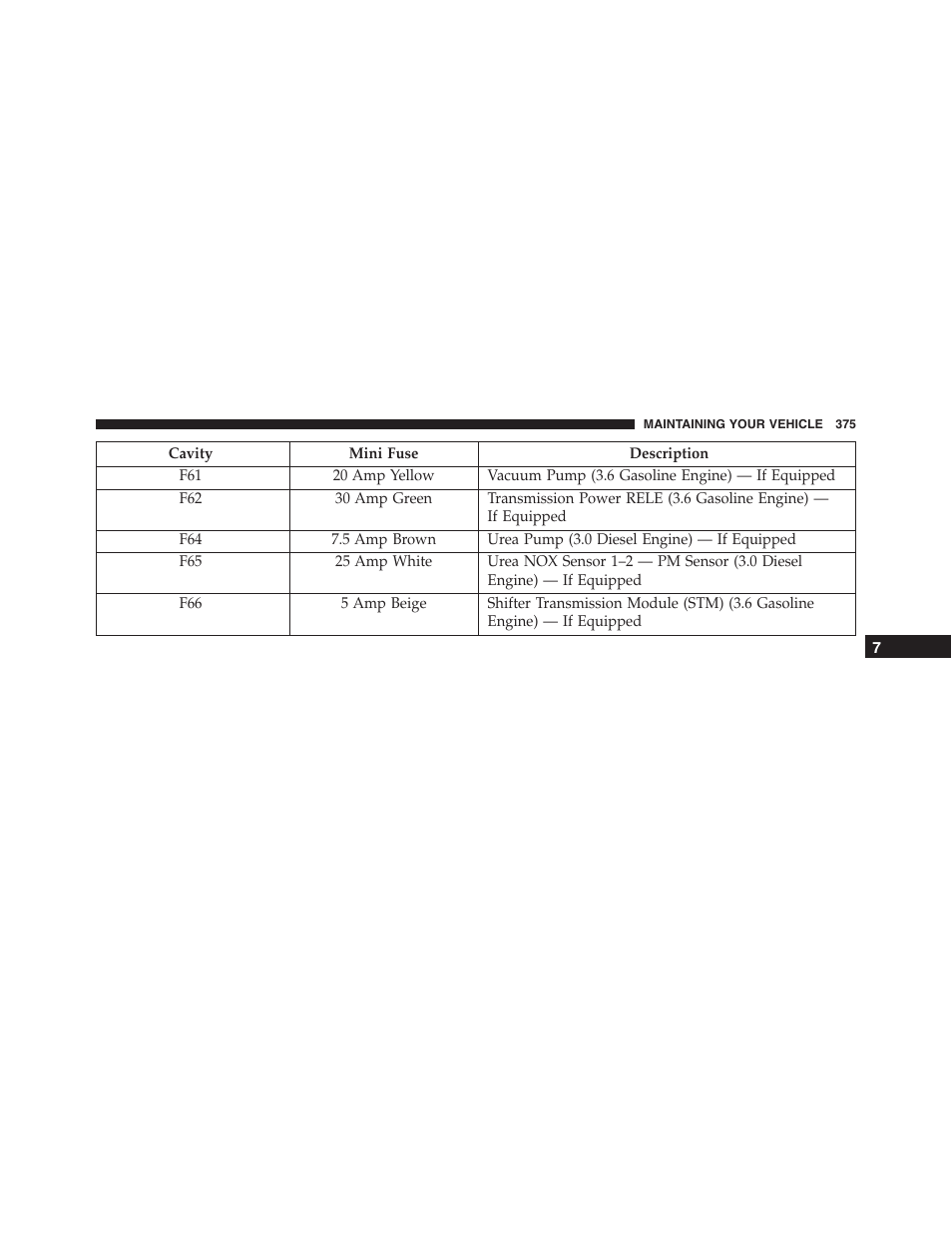 MAINTAINING YOUR VEHICLE 375

| Cavity | Mini Fuse | Description |
|---|---|---|
| F61 | 20 Amp Yellow | Vacuum Pump (3.6 Gasoline Engine) — If Equipped |
| F62 | 30 Amp Green | Transmission Power RELE (3.6 Gasoline Engine) — If Equipped |
| F64 | 7.5 Amp Brown | Urea Pump (3.0 Diesel Engine) — If Equipped |
| F65 | 25 Amp White | Urea NOX Sensor 1–2 — PM Sensor (3.0 Diesel Engine) — If Equipped |
| F66 | 5 Amp Beige | Shifter Transmission Module (STM) (3.6 Gasoline Engine) — If Equipped |

7